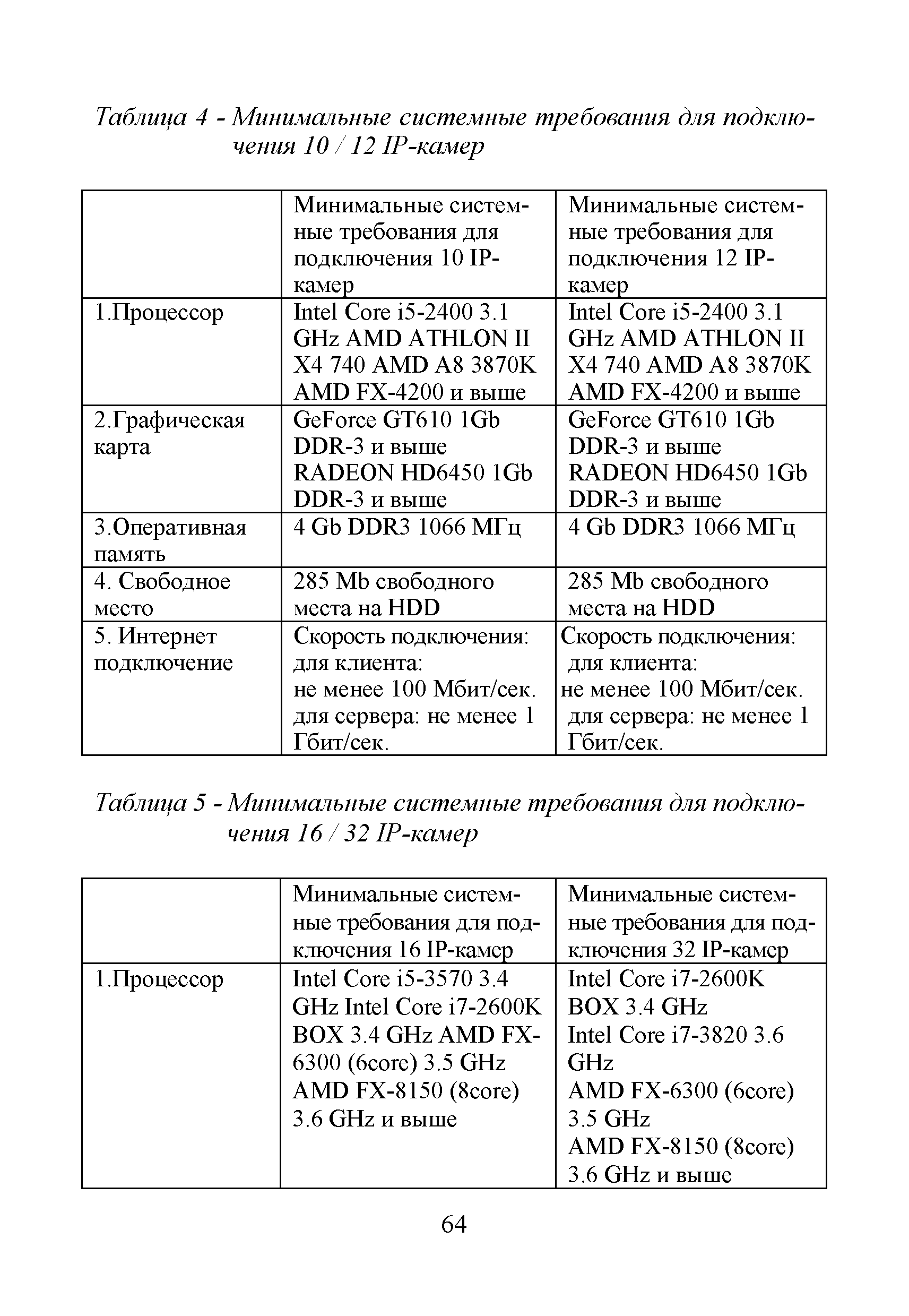 Таблица 4 - Минимальные системные требования для подключения 10 / 12 IP-камер

| | Минимальные системные требования для подключения 10 IP-камер | Минимальные системные требования для подключения 12 IP-камер |
|---|---|---|
| 1.Процессор | Intel Core i5-2400 3.1 GHz AMD ATHLON II X4 740 AMD A8 3870K AMD FX-4200 и выше | Intel Core i5-2400 3.1 GHz AMD ATHLON II X4 740 AMD A8 3870K AMD FX-4200 и выше |
| 2.Графическая карта | GeForce GT610 1Gb DDR-3 и выше RADEON HD6450 1Gb DDR-3 и выше | GeForce GT610 1Gb DDR-3 и выше RADEON HD6450 1Gb DDR-3 и выше |
| 3.Оперативная память | 4 Gb DDR3 1066 МГц | 4 Gb DDR3 1066 МГц |
| 4. Свободное место | 285 Mb свободного места на HDD | 285 Mb свободного места на HDD |
| 5. Интернет подключение | Скорость подключения: для клиента: не менее 100 Мбит/сек. для сервера: не менее 1 Гбит/сек. | Скорость подключения: для клиента: не менее 100 Мбит/сек. для сервера: не менее 1 Гбит/сек. |

Таблица 5 - Минимальные системные требования для подключения 16 / 32 IP-камер

| | Минимальные системные требования для подключения 16 IP-камер | Минимальные системные требования для подключения 32 IP-камер |
|---|---|---|
| 1.Процессор | Intel Core i5-3570 3.4 GHz Intel Core i7-2600K BOX 3.4 GHz AMD FX-6300 (6core) 3.5 GHz AMD FX-8150 (8core) 3.6 GHz и выше | Intel Core i7-2600K BOX 3.4 GHz Intel Core i7-3820 3.6 GHz AMD FX-6300 (6core) 3.5 GHz AMD FX-8150 (8core) 3.6 GHz и выше |

64